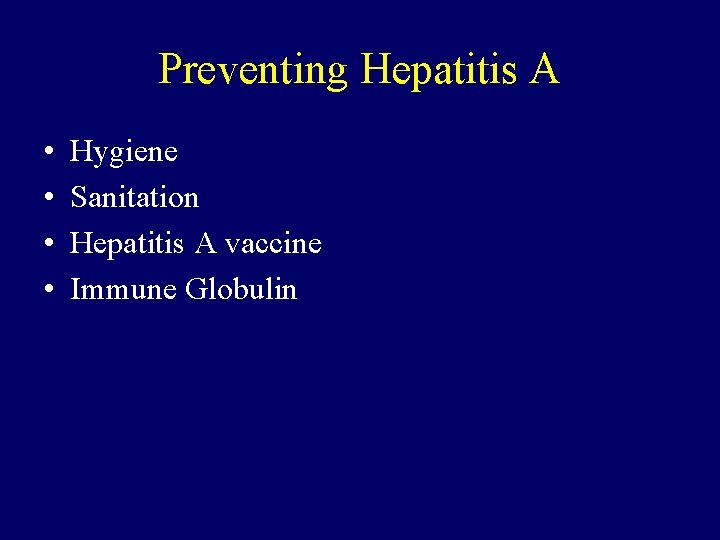 Preventing Hepatitis A

• Hygiene
• Sanitation
• Hepatitis A vaccine
• Immune Globulin